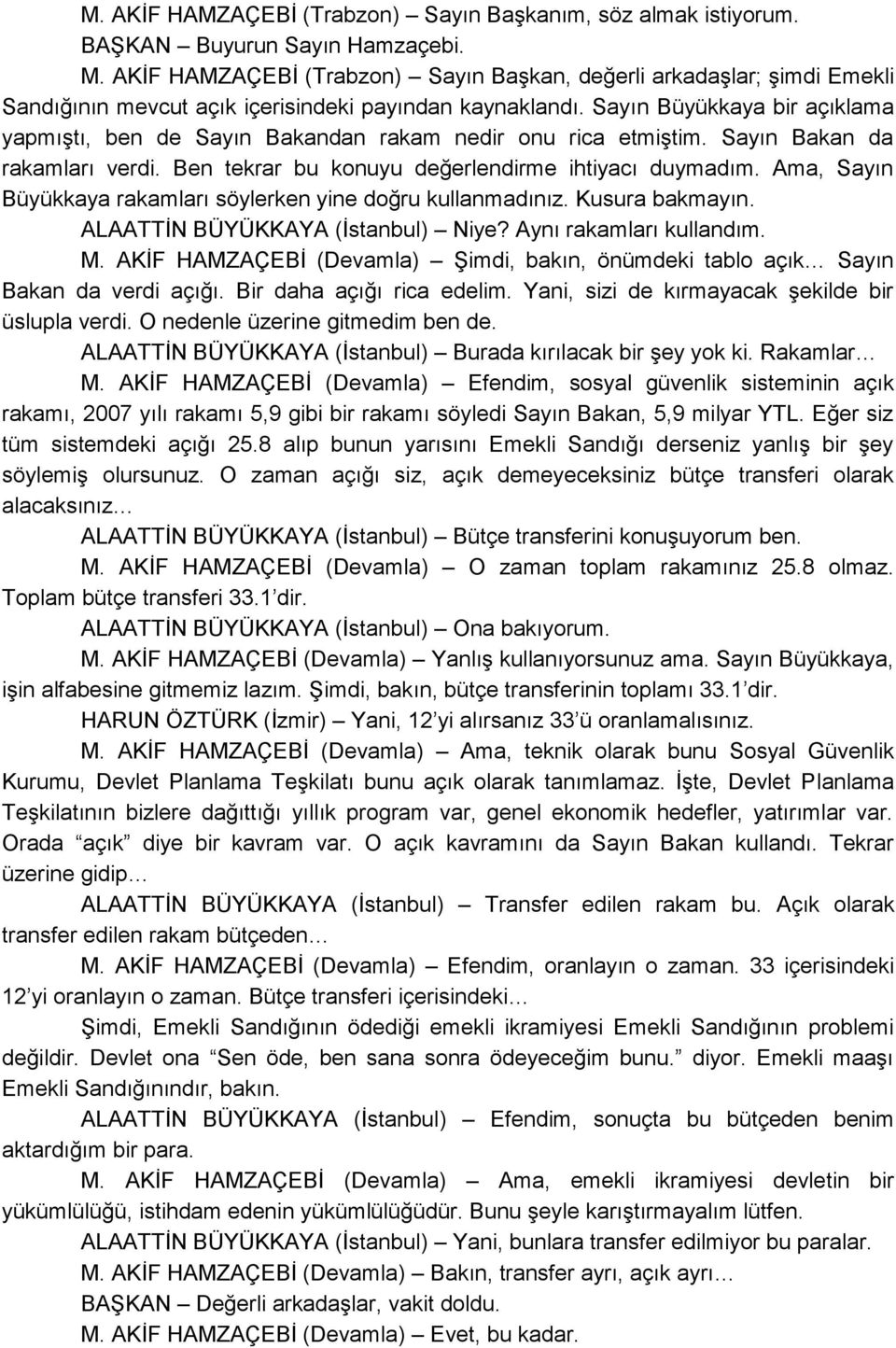 M. AKİF HAMZAÇEBİ (Trabzon) – Sayın Başkanım, söz almak istiyorum.

BAŞKAN – Buyurun Sayın Hamzaçebi.

M. AKİF HAMZAÇEBİ (Trabzon) – Sayın Başkan, değerli arkadaşlar; şimdi Emekli Sandığının mevcut açık içerisindeki payından kaynaklandı. Sayın Büyükkaya bir açıklama yapmıştı, ben de Sayın Bakandan rakam nedir onu rica etmiştim. Sayın Bakan da rakamları verdi. Ben tekrar bu konuyu değerlendirme ihtiyacı duymadım. Ama, Sayın Büyükkaya rakamları söylerken yine doğru kullanmadınız. Kusura bakmayın.

ALAATTİN BÜYÜKKAYA (İstanbul) – Niye? Aynı rakamları kullandım.

M. AKİF HAMZAÇEBİ (Devamla) – Şimdi, bakın, önümdeki tablo açık… Sayın Bakan da verdi açığı. Bir daha açığı rica edelim. Yani, sizi de kırmayacak şekilde bir üslupla verdi. O nedenle üzerine gitmedim ben de.

ALAATTİN BÜYÜKKAYA (İstanbul) – Burada kırılacak bir şey yok ki. Rakamlar…

M. AKİF HAMZAÇEBİ (Devamla) – Efendim, sosyal güvenlik sisteminin açık rakamı, 2007 yılı rakamı 5,9 gibi bir rakamı söyledi Sayın Bakan, 5,9 milyar YTL. Eğer siz tüm sistemdeki açığı 25.8 alıp bunun yarısını Emekli Sandığı derseniz yanlış bir şey söylemiş olursunuz. O zaman açığı siz, açık demeyeceksiniz bütçe transferi olarak alacaksınız…

ALAATTİN BÜYÜKKAYA (İstanbul) – Bütçe transferini konuşuyorum ben.

M. AKİF HAMZAÇEBİ (Devamla) – O zaman toplam rakamınız 25.8 olmaz. Toplam bütçe transferi 33.1’dir.

ALAATTİN BÜYÜKKAYA (İstanbul) – Ona bakıyorum.

M. AKİF HAMZAÇEBİ (Devamla) – Yanlış kullanıyorsunuz ama. Sayın Büyükkaya, işin alfabesine gitmemiz lazım. Şimdi, bakın, bütçe transferinin toplamı 33.1’dir.

HARUN ÖZTÜRK (İzmir) – Yani, 12’yi alırsanız 33’ü oranlamalısınız.

M. AKİF HAMZAÇEBİ (Devamla) – Ama, teknik olarak bunu Sosyal Güvenlik Kurumu, Devlet Planlama Teşkilatı bunu açık olarak tanımlamaz. İşte, Devlet Planlama Teşkilatının bizlere dağıttığı yıllık program var, genel ekonomik hedefler, yatırımlar var. Orada “açık” diye bir kavram var. O açık kavramını da Sayın Bakan kullandı. Tekrar üzerine gidip…

ALAATTİN BÜYÜKKAYA (İstanbul) – Transfer edilen rakam bu. Açık olarak transfer edilen rakam bütçeden…

M. AKİF HAMZAÇEBİ (Devamla) – Efendim, oranlayın o zaman. 33 içerisindeki 12’yi oranlayın o zaman. Bütçe transferi içerisindeki…

Şimdi, Emekli Sandığının ödediği emekli ikramiyesi Emekli Sandığının problemi değildir. Devlet ona “Sen öde, ben sana sonra ödeyeceğim bunu.” diyor. Emekli maaşı Emekli Sandığınındır, bakın.

ALAATTİN BÜYÜKKAYA (İstanbul) – Efendim, sonuçta bu bütçeden benim aktardığım bir para.

M. AKİF HAMZAÇEBİ (Devamla) – Ama, emekli ikramiyesi devletin bir yükümlülüğü, istihdam edenin yükümlülüğüdür. Bunu şeyle karıştırmayalım lütfen.

ALAATTİN BÜYÜKKAYA (İstanbul) – Yani, bunlara transfer edilmiyor bu paralar.

M. AKİF HAMZAÇEBİ (Devamla) – Bakın, transfer ayrı, açık ayrı…

BAŞKAN – Değerli arkadaşlar, vakit doldu.

M. AKİF HAMZAÇEBİ (Devamla) – Evet, bu kadar.